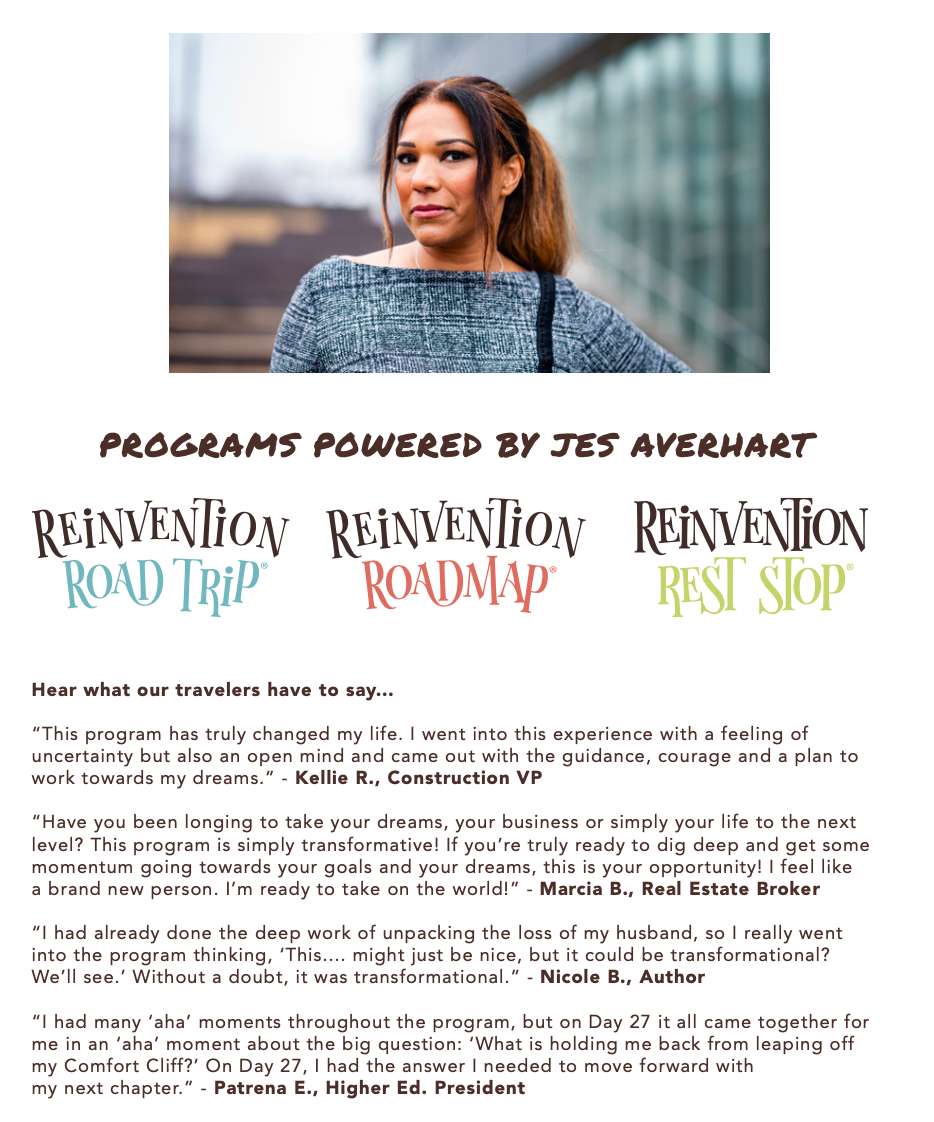 PROGRAMS POWERED BY JES AVERHART

REINVENTION ROAD TRIP®

REINVENTION ROADMAP®

REINVENTION REST STOP®

Hear what our travelers have to say...

"This program has truly changed my life. I went into this experience with a feeling of uncertainty but also an open mind and came out with the guidance, courage and a plan to work towards my dreams." - Kellie R., Construction VP

"Have you been longing to take your dreams, your business or simply your life to the next level? This program is simply transformative! If you're truly ready to dig deep and get some momentum going towards your goals and your dreams, this is your opportunity! I feel like a brand new person. I'm ready to take on the world!" - Marcia B., Real Estate Broker

"I had already done the deep work of unpacking the loss of my husband, so I really went into the program thinking, 'This.... might just be nice, but it could be transformational? We'll see.' Without a doubt, it was transformational." - Nicole B., Author

"I had many 'aha' moments throughout the program, but on Day 27 it all came together for me in an 'aha' moment about the big question: 'What is holding me back from leaping off my Comfort Cliff?' On Day 27, I had the answer I needed to move forward with my next chapter." - Patrena E., Higher Ed. President